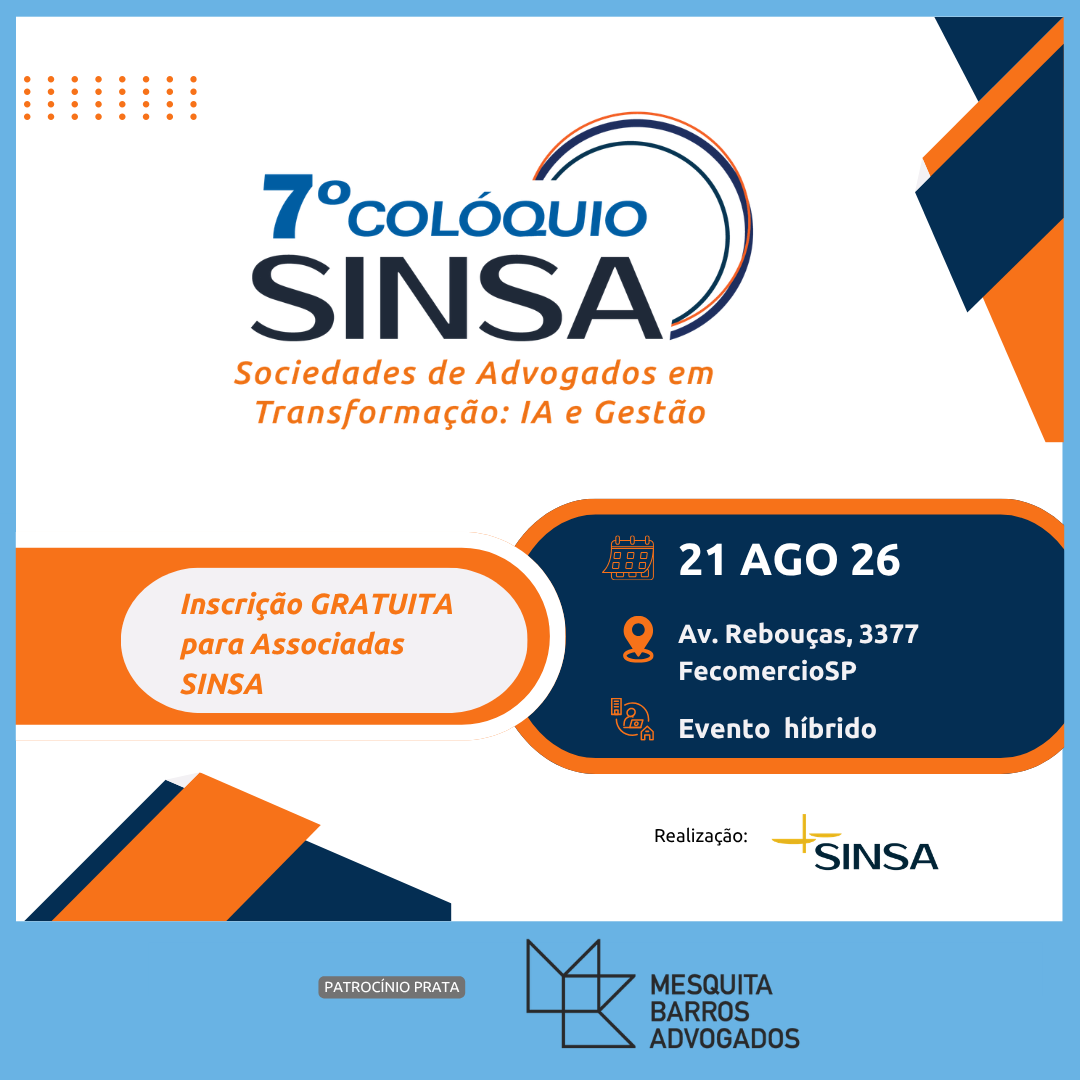 7º COLÓQUIO SINSA

Sociedades de Advogados em Transformação: IA e Gestão

Inscrição GRATUITA para Associadas SINSA

21 AGO 26

Av. Rebouças, 3377 FecomercioSP

Evento híbrido

Realização: SINSA

PATROCÍNIO PRATA

MESQUITA BARROS ADVOGADOS